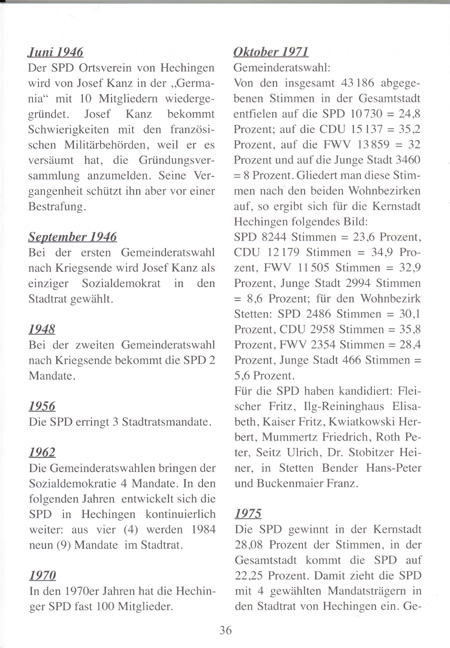 Juni 1946
Der SPD Ortsverein von Hechingen wird von Josef Kanz in der „Germania“ mit 10 Mitgliedern wiedergegründet. Josef Kanz bekommt Schwierigkeiten mit den französischen Militärbehörden, weil er es versäumt hat, die Gründungsversammlung anzumelden. Seine Vergangenheit schützt ihn aber vor einer Bestrafung.

September 1946
Bei der ersten Gemeinderatswahl nach Kriegsende wird Josef Kanz als einziger Sozialdemokrat in den Stadtrat gewählt.

1948
Bei der zweiten Gemeinderatswahl nach Kriegsende bekommt die SPD 2 Mandate.

1956
Die SPD erringt 3 Stadtratsmandate.

1962
Die Gemeinderatswahlen bringen der Sozialdemokratie 4 Mandate. In den folgenden Jahren entwickelt sich die SPD in Hechingen kontinuierlich weiter: aus vier (4) werden 1984 neun (9) Mandate im Stadtrat.

1970
In den 1970er Jahren hat die Hechinger SPD fast 100 Mitglieder.

Oktober 1971
Gemeinderatswahl:
Von den insgesamt 43 186 abgegebenen Stimmen in der Gesamtstadt entfielen auf die SPD 10 730 = 24,8 Prozent; auf die CDU 15 137 = 35,2 Prozent, auf die FWV 13 859 = 32 Prozent und auf die Junge Stadt 3460 = 8 Prozent. Gliedert man diese Stimmen nach den beiden Wohnbezirken auf, so ergibt sich für die Kernstadt Hechingen folgendes Bild:
SPD 8244 Stimmen = 23,6 Prozent, CDU 12 179 Stimmen = 34,9 Prozent, FWV 11 505 Stimmen = 32,9 Prozent, Junge Stadt 2994 Stimmen = 8,6 Prozent; für den Wohnbezirk Stetten: SPD 2486 Stimmen = 30,1 Prozent, CDU 2958 Stimmen = 35,8 Prozent, FWV 2354 Stimmen = 28,4 Prozent, Junge Stadt 466 Stimmen = 5,6 Prozent.
Für die SPD haben kandidiert: Fleischer Fritz, Ilg-Reininghaus Elisabeth, Kaiser Fritz, Kwiatkowski Herbert, Mummertz Friedrich, Roth Peter, Seitz Ulrich, Dr. Stobitzer Heiner, in Stetten Bender Hans-Peter und Buckenmaier Franz.

1975
Die SPD gewinnt in der Kernstadt 28,08 Prozent der Stimmen, in der Gesamtstadt kommt die SPD auf 22,25 Prozent. Damit zieht die SPD mit 4 gewählten Mandatsträgern in den Stadtrat von Hechingen ein. Ge-

36